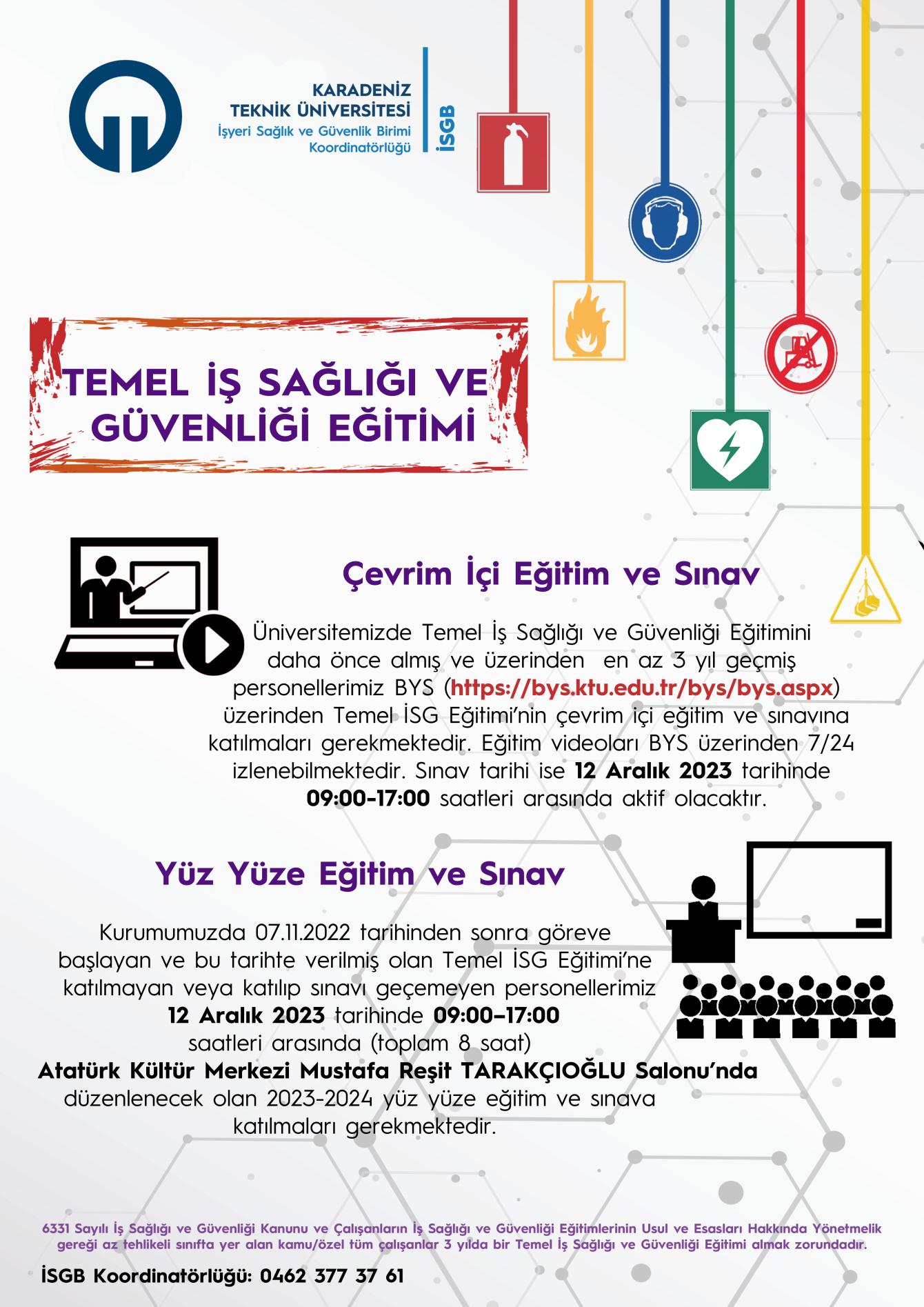 KARADENİZ
TEKNİK ÜNİVERSİTESİ
İşyeri Sağlık ve Güvenlik Birimi
Koordinatörlüğü

İSGB

TEMEL İŞ SAĞLIĞI VE GÜVENLİĞİ EĞİTİMİ

Çevrim İçi Eğitim ve Sınav

Üniversitemizde Temel İş Sağlığı ve Güvenliği Eğitimini daha önce almış ve üzerinden en az 3 yıl geçmiş personellerimiz BYS (https://bys.ktu.edu.tr/bys/bys.aspx) üzerinden Temel İSG Eğitimi'nin çevrim içi eğitim ve sınavına katılmaları gerekmektedir. Eğitim videoları BYS üzerinden 7/24 izlenebilmektedir. Sınav tarihi ise 12 Aralık 2023 tarihinde 09:00-17:00 saatleri arasında aktif olacaktır.

Yüz Yüze Eğitim ve Sınav

Kurumumuzda 07.11.2022 tarihinden sonra göreve başlayan ve bu tarihte verilmiş olan Temel İSG Eğitimi'ne katılmayan veya katılıp sınavı geçemeyen personellerimiz 12 Aralık 2023 tarihinde 09:00–17:00 saatleri arasında (toplam 8 saat) Atatürk Kültür Merkezi Mustafa Reşit TARAKÇIOĞLU Salonu'nda düzenlenecek olan 2023-2024 yüz yüze eğitim ve sınava katılmaları gerekmektedir.

6331 Sayılı İş Sağlığı ve Güvenliği Kanunu ve Çalışanların İş Sağlığı ve Güvenliği Eğitimlerinin Usul ve Esasları Hakkında Yönetmelik gereği az tehlikeli sınıfta yer alan kamu/özel tüm çalışanlar 3 yılda bir Temel İş Sağlığı ve Güvenliği Eğitimi almak zorundadır.

İSGB Koordinatörlüğü: 0462 377 37 61